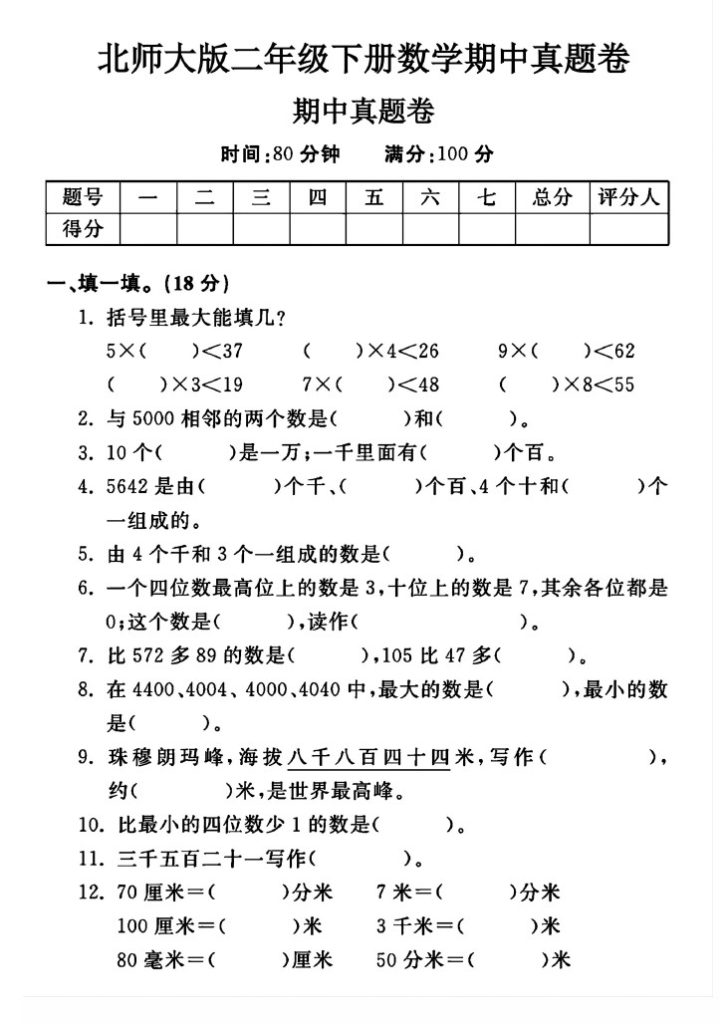 北师大版二年级下册数学期中真题卷

期中真题卷

时间：80 分钟　　满分：100 分

| 题号 | 一 | 二 | 三 | 四 | 五 | 六 | 七 | 总分 | 评分人 |
|---|---|---|---|---|---|---|---|---|---|
| 得分 | | | | | | | | | |

一、填一填。(18 分)

1. 括号里最大能填几？

5×(　　)<37　　(　　)×4<26　　9×(　　)<62

(　　)×3<19　　7×(　　)<48　　(　　)×8<55

2. 与 5000 相邻的两个数是(　　)和(　　)。

3. 10 个(　　)是一万；一千里面有(　　)个百。

4. 5642 是由(　　)个千、(　　)个百、4 个十和(　　)个一组成的。

5. 由 4 个千和 3 个一组成的数是(　　)。

6. 一个四位数最高位上的数是 3，十位上的数是 7，其余各位都是 0；这个数是(　　)，读作(　　)。

7. 比 572 多 89 的数是(　　)，105 比 47 多(　　)。

8. 在 4400、4004、4000、4040 中，最大的数是(　　)，最小的数是(　　)。

9. 珠穆朗玛峰，海拔八千八百四十四米，写作(　　)，约(　　)米，是世界最高峰。

10. 比最小的四位数少 1 的数是(　　)。

11. 三千五百二十一写作(　　)。

12. 70 厘米=(　　)分米　　7 米=(　　)分米

100 厘米=(　　)米　　3 千米=(　　)米

80 毫米=(　　)厘米　　50 分米=(　　)米